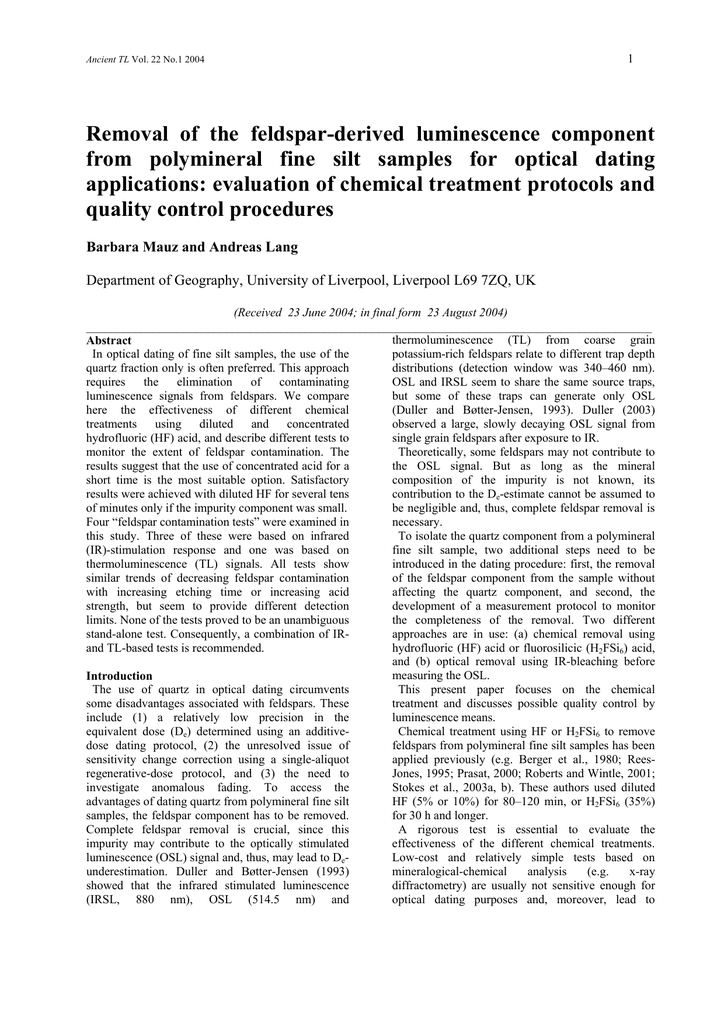 Ancient TL Vol. 22 No.1 2004

1

Removal of the feldspar-derived luminescence component from polymineral fine silt samples for optical dating applications: evaluation of chemical treatment protocols and quality control procedures

Barbara Mauz and Andreas Lang

Department of Geography, University of Liverpool, Liverpool L69 7ZQ, UK

(Received 23 June 2004; in final form 23 August 2004)

Abstract
In optical dating of fine silt samples, the use of the quartz fraction only is often preferred. This approach requires the elimination of contaminating luminescence signals from feldspars. We compare here the effectiveness of different chemical treatments using diluted and concentrated hydrofluoric (HF) acid, and describe different tests to monitor the extent of feldspar contamination. The results suggest that the use of concentrated acid for a short time is the most suitable option. Satisfactory results were achieved with diluted HF for several tens of minutes only if the impurity component was small. Four "feldspar contamination tests" were examined in this study. Three of these were based on infrared (IR)-stimulation response and one was based on thermoluminescence (TL) signals. All tests show similar trends of decreasing feldspar contamination with increasing etching time or increasing acid strength, but seem to provide different detection limits. None of the tests proved to be an unambiguous stand-alone test. Consequently, a combination of IR- and TL-based tests is recommended.

Introduction
The use of quartz in optical dating circumvents some disadvantages associated with feldspars. These include (1) a relatively low precision in the equivalent dose ($D_e$) determined using an additive-dose dating protocol, (2) the unresolved issue of sensitivity change correction using a single-aliquot regenerative-dose protocol, and (3) the need to investigate anomalous fading. To access the advantages of dating quartz from polymineral fine silt samples, the feldspar component has to be removed. Complete feldspar removal is crucial, since this impurity may contribute to the optically stimulated luminescence (OSL) signal and, thus, may lead to $D_e$-underestimation. Duller and Bøtter-Jensen (1993) showed that the infrared stimulated luminescence (IRSL, 880 nm), OSL (514.5 nm) and thermoluminescence (TL) from coarse grain potassium-rich feldspars relate to different trap depth distributions (detection window was 340–460 nm). OSL and IRSL seem to share the same source traps, but some of these traps can generate only OSL (Duller and Bøtter-Jensen, 1993). Duller (2003) observed a large, slowly decaying OSL signal from single grain feldspars after exposure to IR.

Theoretically, some feldspars may not contribute to the OSL signal. But as long as the mineral composition of the impurity is not known, its contribution to the $D_e$-estimate cannot be assumed to be negligible and, thus, complete feldspar removal is necessary.

To isolate the quartz component from a polymineral fine silt sample, two additional steps need to be introduced in the dating procedure: first, the removal of the feldspar component from the sample without affecting the quartz component, and second, the development of a measurement protocol to monitor the completeness of the removal. Two different approaches are in use: (a) chemical removal using hydrofluoric (HF) acid or fluorosilicic ($H_2FSi_6$) acid, and (b) optical removal using IR-bleaching before measuring the OSL.

This present paper focuses on the chemical treatment and discusses possible quality control by luminescence means.

Chemical treatment using HF or $H_2FSi_6$ to remove feldspars from polymineral fine silt samples has been applied previously (e.g. Berger et al., 1980; Rees-Jones, 1995; Prasat, 2000; Roberts and Wintle, 2001; Stokes et al., 2003a, b). These authors used diluted HF (5% or 10%) for 80–120 min, or $H_2FSi_6$ (35%) for 30 h and longer.

A rigorous test is essential to evaluate the effectiveness of the different chemical treatments. Low-cost and relatively simple tests based on mineralogical-chemical analysis (e.g. x-ray diffractometry) are usually not sensitive enough for optical dating purposes and, moreover, lead to